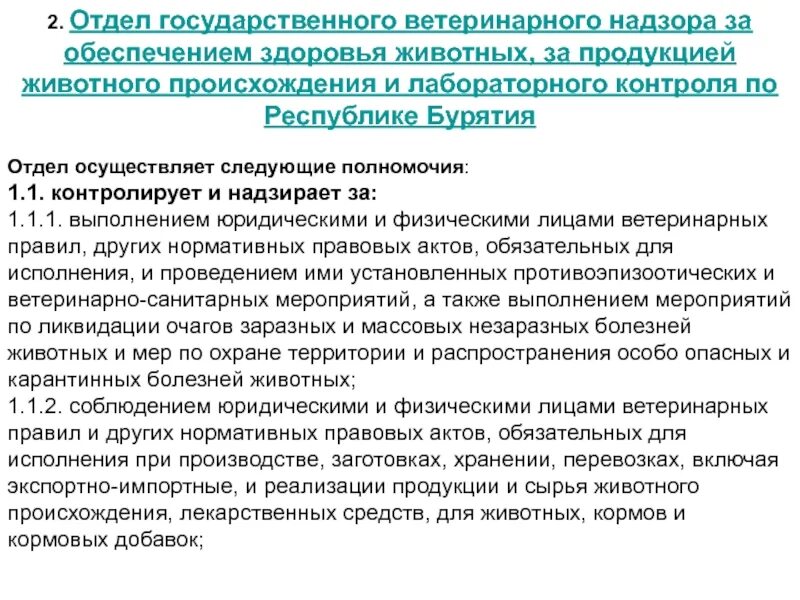 2. Отдел государственного ветеринарного надзора за обеспечением здоровья животных, за продукцией животного происхождения и лабораторного контроля по Республике Бурятия

Отдел осуществляет следующие полномочия:
1.1. контролирует и надзирает за:
1.1.1. выполнением юридическими и физическими лицами ветеринарных правил, других нормативных правовых актов, обязательных для исполнения, и проведением ими установленных противоэпизоотических и ветеринарно-санитарных мероприятий, а также выполнением мероприятий по ликвидации очагов заразных и массовых незаразных болезней животных и мер по охране территории и распространения особо опасных и карантинных болезней животных;
1.1.2. соблюдением юридическими и физическими лицами ветеринарных правил и других нормативных правовых актов, обязательных для исполнения при производстве, заготовках, хранении, перевозках, включая экспортно-импортные, и реализации продукции и сырья животного происхождения, лекарственных средств, для животных, кормов и кормовых добавок;